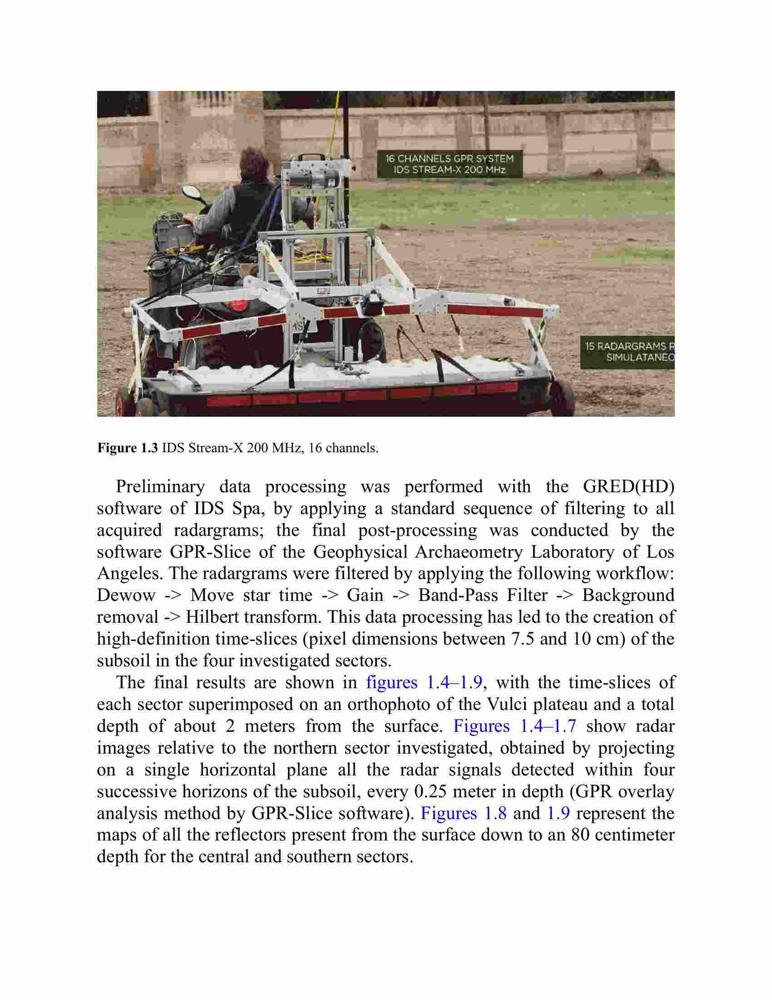 16 CHANNELS GPR SYSTEM
IDS STREAM-X 200 MHz

15 RADARGRAMS R
SIMULATANEO

Figure 1.3 IDS Stream-X 200 MHz, 16 channels.

Preliminary data processing was performed with the GRED(HD) software of IDS Spa, by applying a standard sequence of filtering to all acquired radargrams; the final post-processing was conducted by the software GPR-Slice of the Geophysical Archaeometry Laboratory of Los Angeles. The radargrams were filtered by applying the following workflow: Dewow -> Move star time -> Gain -> Band-Pass Filter -> Background removal -> Hilbert transform. This data processing has led to the creation of high-definition time-slices (pixel dimensions between 7.5 and 10 cm) of the subsoil in the four investigated sectors.

The final results are shown in figures 1.4–1.9, with the time-slices of each sector superimposed on an orthophoto of the Vulci plateau and a total depth of about 2 meters from the surface. Figures 1.4–1.7 show radar images relative to the northern sector investigated, obtained by projecting on a single horizontal plane all the radar signals detected within four successive horizons of the subsoil, every 0.25 meter in depth (GPR overlay analysis method by GPR-Slice software). Figures 1.8 and 1.9 represent the maps of all the reflectors present from the surface down to an 80 centimeter depth for the central and southern sectors.